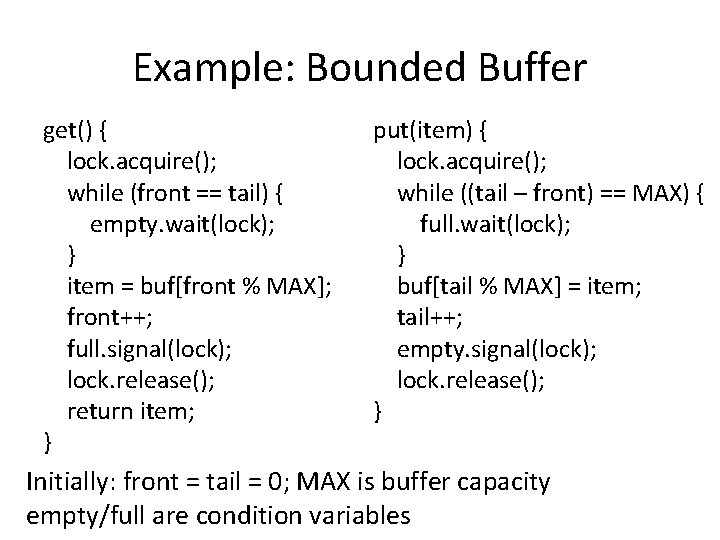 Example: Bounded Buffer

get() {
lock.acquire();
while (front == tail) {
empty.wait(lock);
}
item = buf[front % MAX];
front++;
full.signal(lock);
lock.release();
return item;
}

put(item) {
lock.acquire();
while ((tail – front) == MAX) {
full.wait(lock);
}
buf[tail % MAX] = item;
tail++;
empty.signal(lock);
lock.release();
}

Initially: front = tail = 0; MAX is buffer capacity
empty/full are condition variables